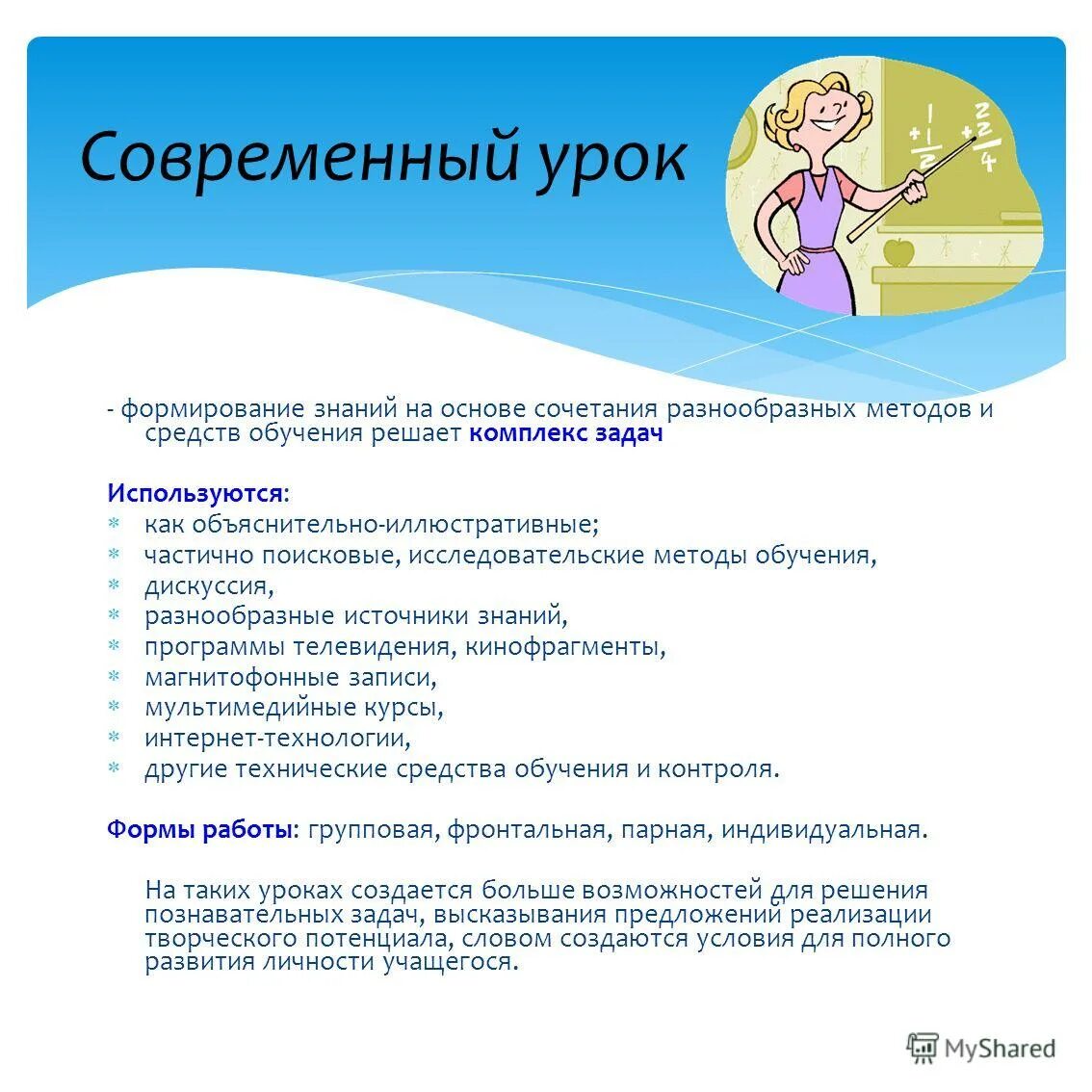 Современный урок

$+\frac{1}{2}$ $+\frac{2}{4}$

- формирование знаний на основе сочетания разнообразных методов и средств обучения решает комплекс задач

Используются:
* как объяснительно-иллюстративные;
* частично поисковые, исследовательские методы обучения,
* дискуссия,
* разнообразные источники знаний,
* программы телевидения, кинофрагменты,
* магнитофонные записи,
* мультимедийные курсы,
* интернет-технологии,
* другие технические средства обучения и контроля.

Формы работы: групповая, фронтальная, парная, индивидуальная.

На таких уроках создается больше возможностей для решения познавательных задач, высказывания предложений реализации творческого потенциала, словом создаются условия для полного развития личности учащегося.

MyShared